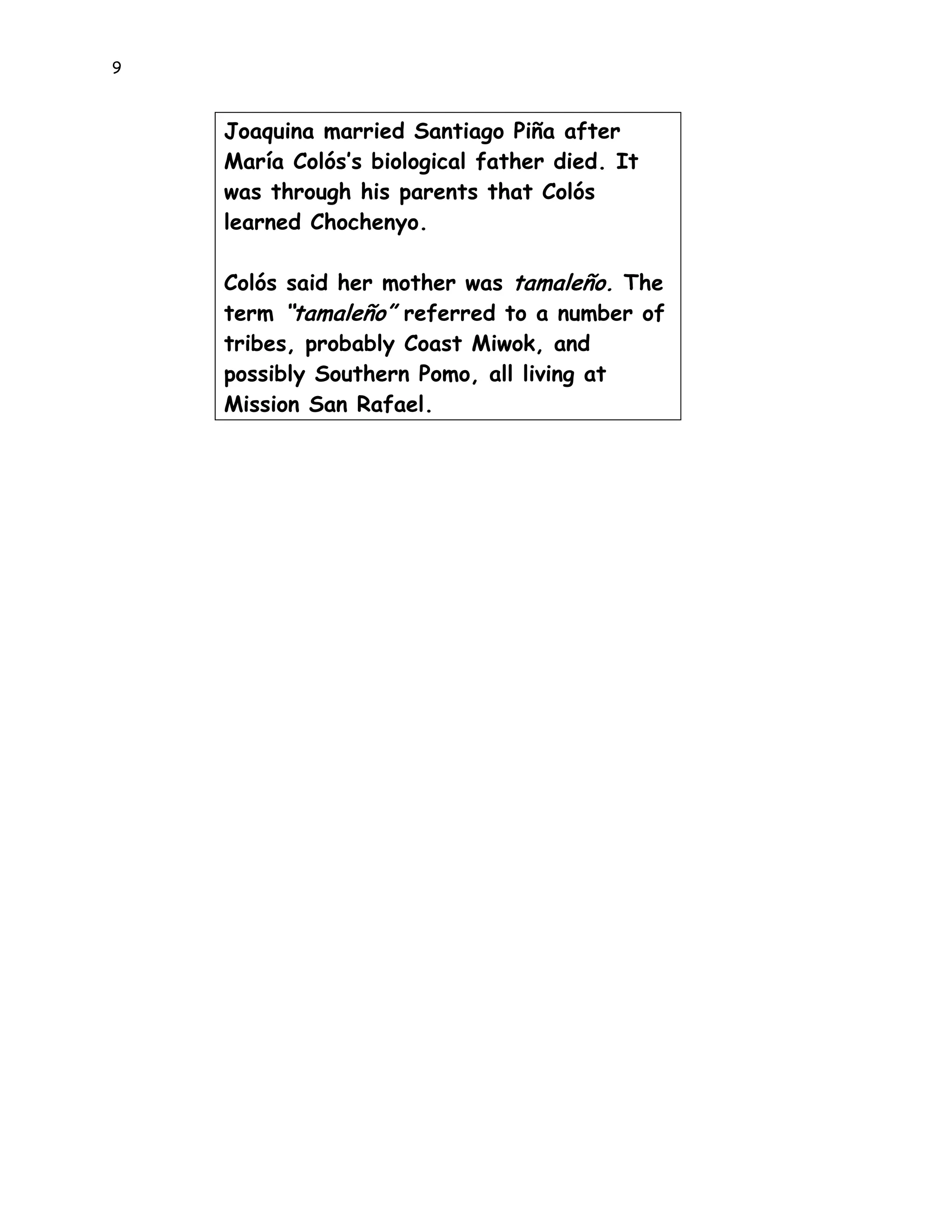 9

Joaquina married Santiago Piña after María Colós's biological father died. It was through his parents that Colós learned Chochenyo.

Colós said her mother was tamaleño. The term "tamaleño" referred to a number of tribes, probably Coast Miwok, and possibly Southern Pomo, all living at Mission San Rafael.